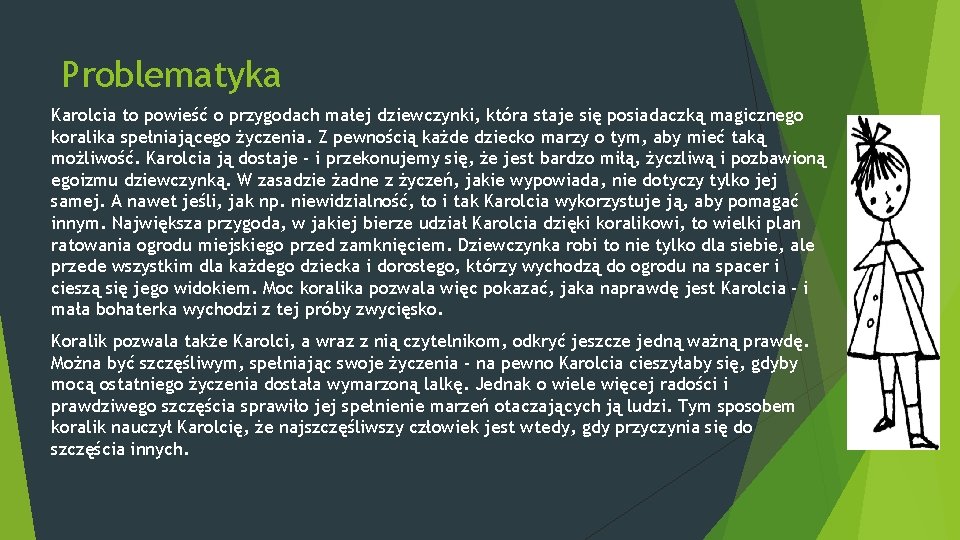 Problematyka

Karolcia to powieść o przygodach małej dziewczynki, która staje się posiadaczką magicznego koralika spełniającego życzenia. Z pewnością każde dziecko marzy o tym, aby mieć taką możliwość. Karolcia ją dostaje - i przekonujemy się, że jest bardzo miłą, życzliwą i pozbawioną egoizmu dziewczynką. W zasadzie żadne z życzeń, jakie wypowiada, nie dotyczy tylko jej samej. A nawet jeśli, jak np. niewidzialność, to i tak Karolcia wykorzystuje ją, aby pomagać innym. Największa przygoda, w jakiej bierze udział Karolcia dzięki koralikowi, to wielki plan ratowania ogrodu miejskiego przed zamknięciem. Dziewczynka robi to nie tylko dla siebie, ale przede wszystkim dla każdego dziecka i dorosłego, którzy wychodzą do ogrodu na spacer i cieszą się jego widokiem. Moc koralika pozwala więc pokazać, jaka naprawdę jest Karolcia - i mała bohaterka wychodzi z tej próby zwycięsko.

Koralik pozwala także Karolci, a wraz z nią czytelnikom, odkryć jeszcze jedną ważną prawdę. Można być szczęśliwym, spełniając swoje życzenia - na pewno Karolcia cieszyłaby się, gdyby mocą ostatniego życzenia dostała wymarzoną lalkę. Jednak o wiele więcej radości i prawdziwego szczęścia sprawiło jej spełnienie marzeń otaczających ją ludzi. Tym sposobem koralik nauczył Karolcię, że najszczęśliwszy człowiek jest wtedy, gdy przyczynia się do szczęścia innych.